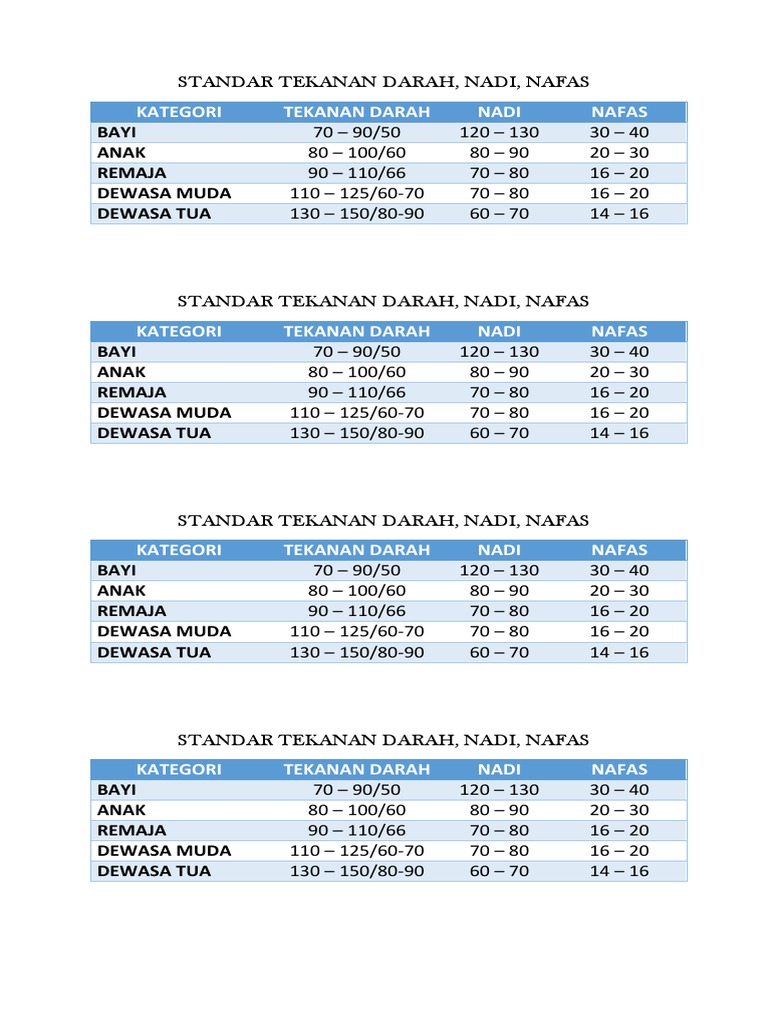 STANDAR TEKANAN DARAH, NADI, NAFAS

| KATEGORI | TEKANAN DARAH | NADI | NAFAS |
|---|---|---|---|
| BAYI | 70 – 90/50 | 120 – 130 | 30 – 40 |
| ANAK | 80 – 100/60 | 80 – 90 | 20 – 30 |
| REMAJA | 90 – 110/66 | 70 – 80 | 16 – 20 |
| DEWASA MUDA | 110 – 125/60-70 | 70 – 80 | 16 – 20 |
| DEWASA TUA | 130 – 150/80-90 | 60 – 70 | 14 – 16 |

STANDAR TEKANAN DARAH, NADI, NAFAS

| KATEGORI | TEKANAN DARAH | NADI | NAFAS |
|---|---|---|---|
| BAYI | 70 – 90/50 | 120 – 130 | 30 – 40 |
| ANAK | 80 – 100/60 | 80 – 90 | 20 – 30 |
| REMAJA | 90 – 110/66 | 70 – 80 | 16 – 20 |
| DEWASA MUDA | 110 – 125/60-70 | 70 – 80 | 16 – 20 |
| DEWASA TUA | 130 – 150/80-90 | 60 – 70 | 14 – 16 |

STANDAR TEKANAN DARAH, NADI, NAFAS

| KATEGORI | TEKANAN DARAH | NADI | NAFAS |
|---|---|---|---|
| BAYI | 70 – 90/50 | 120 – 130 | 30 – 40 |
| ANAK | 80 – 100/60 | 80 – 90 | 20 – 30 |
| REMAJA | 90 – 110/66 | 70 – 80 | 16 – 20 |
| DEWASA MUDA | 110 – 125/60-70 | 70 – 80 | 16 – 20 |
| DEWASA TUA | 130 – 150/80-90 | 60 – 70 | 14 – 16 |

STANDAR TEKANAN DARAH, NADI, NAFAS

| KATEGORI | TEKANAN DARAH | NADI | NAFAS |
|---|---|---|---|
| BAYI | 70 – 90/50 | 120 – 130 | 30 – 40 |
| ANAK | 80 – 100/60 | 80 – 90 | 20 – 30 |
| REMAJA | 90 – 110/66 | 70 – 80 | 16 – 20 |
| DEWASA MUDA | 110 – 125/60-70 | 70 – 80 | 16 – 20 |
| DEWASA TUA | 130 – 150/80-90 | 60 – 70 | 14 – 16 |